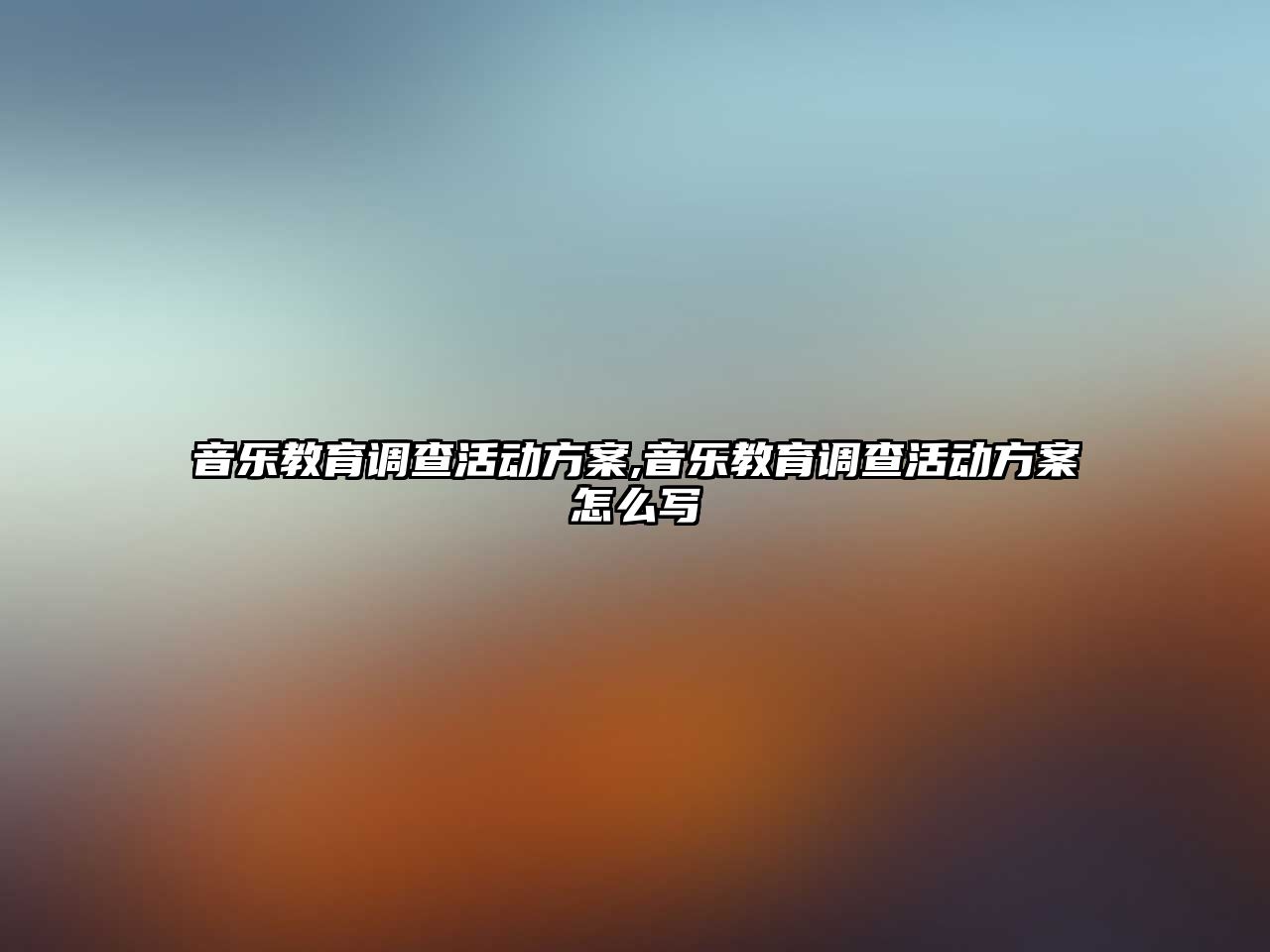 音乐教育调查活动方案,音乐教育调查活动方案怎么写